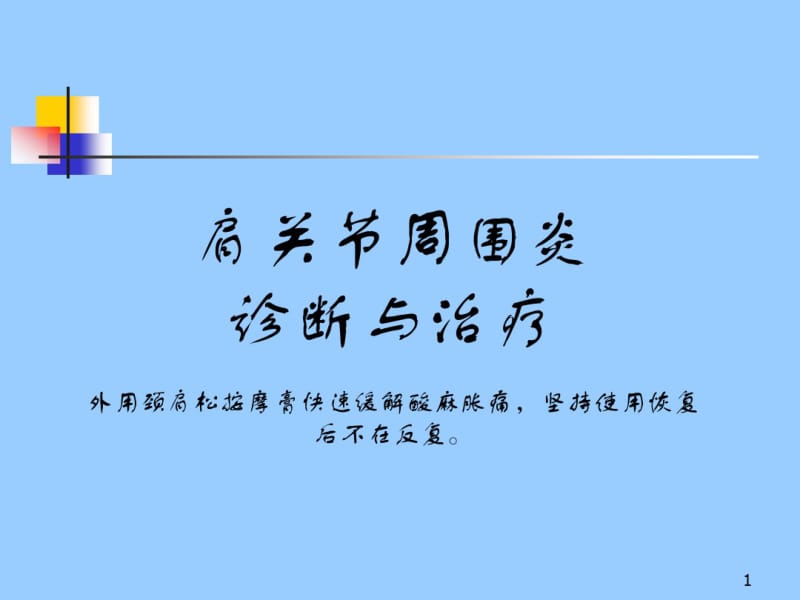 肩关节周围炎
诊断与治疗

外用颈肩松按摩膏快速缓解酸麻胀痛，坚持使用恢复后不在反复。

1